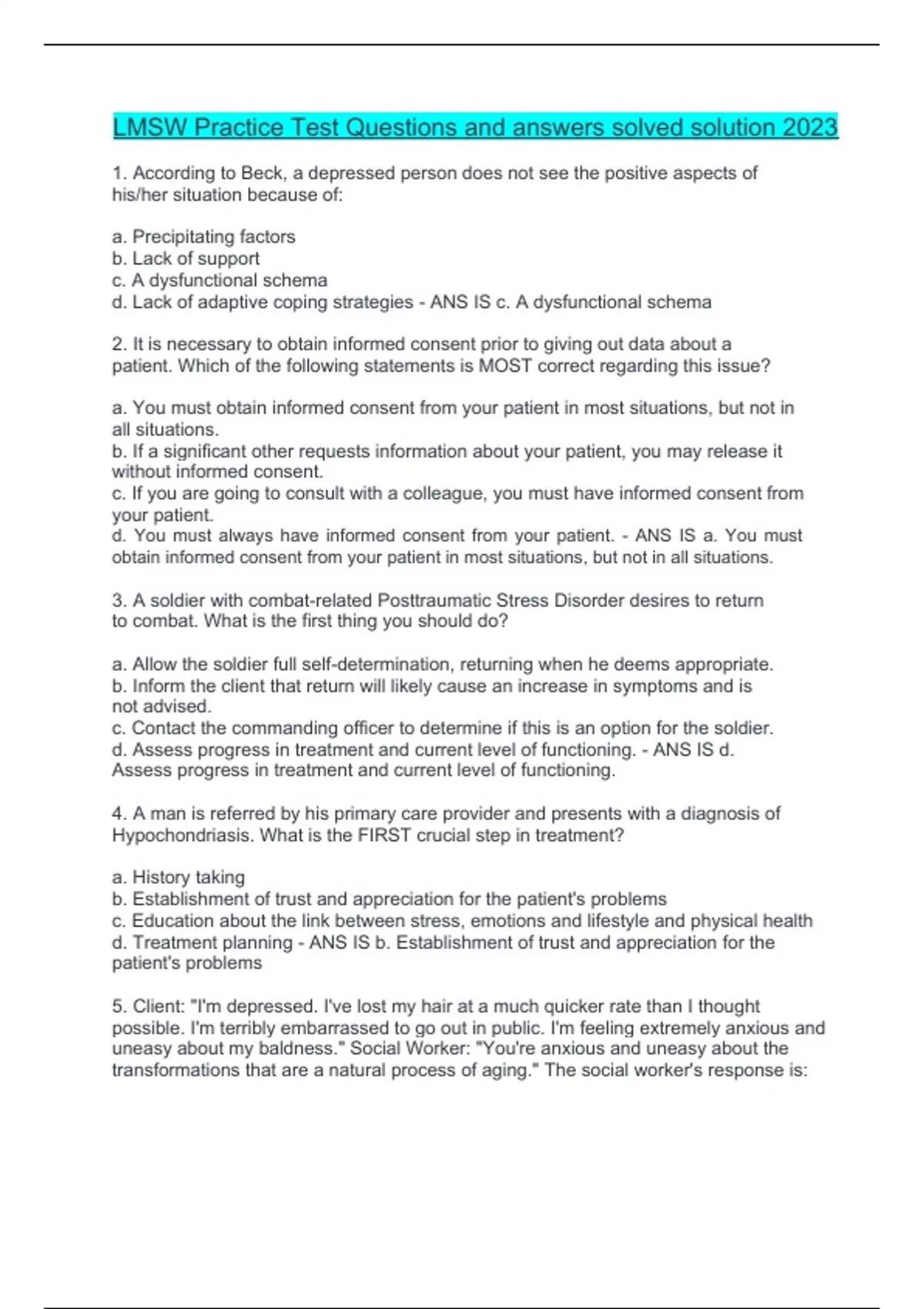 LMSW Practice Test Questions and answers solved solution 2023

1. According to Beck, a depressed person does not see the positive aspects of his/her situation because of:

a. Precipitating factors
b. Lack of support
c. A dysfunctional schema
d. Lack of adaptive coping strategies - ANS IS c. A dysfunctional schema

2. It is necessary to obtain informed consent prior to giving out data about a patient. Which of the following statements is MOST correct regarding this issue?

a. You must obtain informed consent from your patient in most situations, but not in all situations.
b. If a significant other requests information about your patient, you may release it without informed consent.
c. If you are going to consult with a colleague, you must have informed consent from your patient.
d. You must always have informed consent from your patient. - ANS IS a. You must obtain informed consent from your patient in most situations, but not in all situations.

3. A soldier with combat-related Posttraumatic Stress Disorder desires to return to combat. What is the first thing you should do?

a. Allow the soldier full self-determination, returning when he deems appropriate.
b. Inform the client that return will likely cause an increase in symptoms and is not advised.
c. Contact the commanding officer to determine if this is an option for the soldier.
d. Assess progress in treatment and current level of functioning. - ANS IS d. Assess progress in treatment and current level of functioning.

4. A man is referred by his primary care provider and presents with a diagnosis of Hypochondriasis. What is the FIRST crucial step in treatment?

a. History taking
b. Establishment of trust and appreciation for the patient's problems
c. Education about the link between stress, emotions and lifestyle and physical health
d. Treatment planning - ANS IS b. Establishment of trust and appreciation for the patient's problems

5. Client: "I'm depressed. I've lost my hair at a much quicker rate than I thought possible. I'm terribly embarrassed to go out in public. I'm feeling extremely anxious and uneasy about my baldness." Social Worker: "You're anxious and uneasy about the transformations that are a natural process of aging." The social worker's response is: